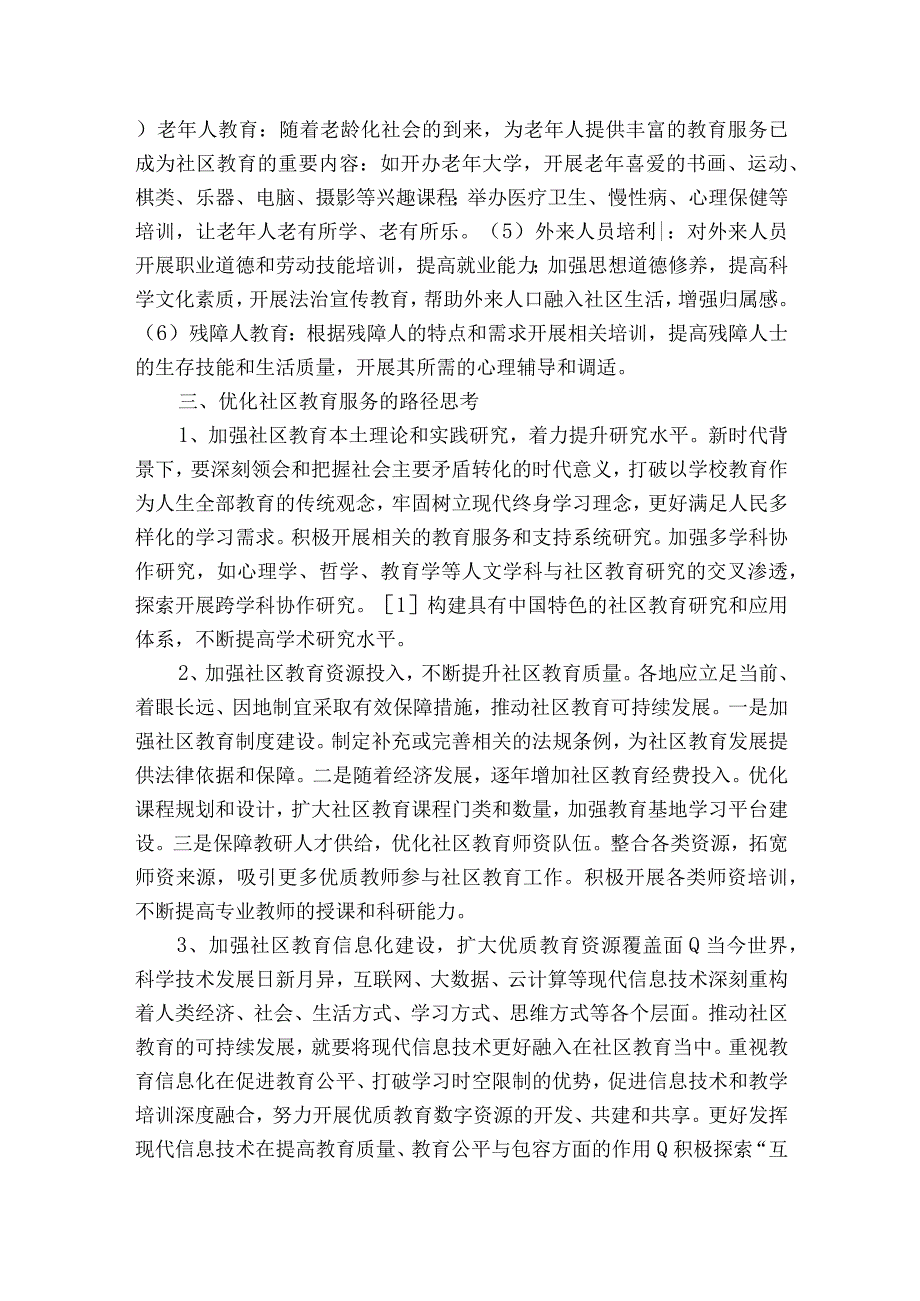 ）老年人教育：随着老龄化社会的到来，为老年人提供丰富的教育服务已成为社区教育的重要内容：如开办老年大学，开展老年喜爱的书画、运动、棋类、乐器、电脑、摄影等兴趣课程;举办医疗卫生、慢性病、心理保健等培训，让老年人老有所学、老有所乐。（5）外来人员培利|：对外来人员开展职业道德和劳动技能培训，提高就业能力;加强思想道德修养，提高科学文化素质，开展法治宣传教育，帮助外来人口融入社区生活，增强归属感。（6）残障人教育：根据残障人的特点和需求开展相关培训，提高残障人士的生存技能和生活质量，开展其所需的心理辅导和调适。

三、优化社区教育服务的路径思考

1、加强社区教育本土理论和实践研究，着力提升研究水平。新时代背景下，要深刻领会和把握社会主要矛盾转化的时代意义，打破以学校教育作为人生全部教育的传统观念，牢固树立现代终身学习理念，更好满足人民多样化的学习需求。积极开展相关的教育服务和支持系统研究。加强多学科协作研究，如心理学、哲学、教育学等人文学科与社区教育研究的交叉渗透，探索开展跨学科协作研究。［1］构建具有中国特色的社区教育研究和应用体系，不断提高学术研究水平。

2、加强社区教育资源投入，不断提升社区教育质量。各地应立足当前、着眼长远、因地制宜采取有效保障措施，推动社区教育可持续发展。一是加强社区教育制度建设。制定补充或完善相关的法规条例，为社区教育发展提供法律依据和保障。二是随着经济发展，逐年增加社区教育经费投入。优化课程规划和设计，扩大社区教育课程门类和数量，加强教育基地学习平台建设。三是保障教研人才供给，优化社区教育师资队伍。整合各类资源，拓宽师资来源，吸引更多优质教师参与社区教育工作。积极开展各类师资培训，不断提高专业教师的授课和科研能力。

3、加强社区教育信息化建设，扩大优质教育资源覆盖面Q当今世界，科学技术发展日新月异，互联网、大数据、云计算等现代信息技术深刻重构着人类经济、社会、生活方式、学习方式、思维方式等各个层面。推动社区教育的可持续发展，就要将现代信息技术更好融入在社区教育当中。重视教育信息化在促进教育公平、打破学习时空限制的优势，促进信息技术和教学培训深度融合，努力开展优质教育数字资源的开发、共建和共享。更好发挥现代信息技术在提高教育质量、教育公平与包容方面的作用Q积极探索“互